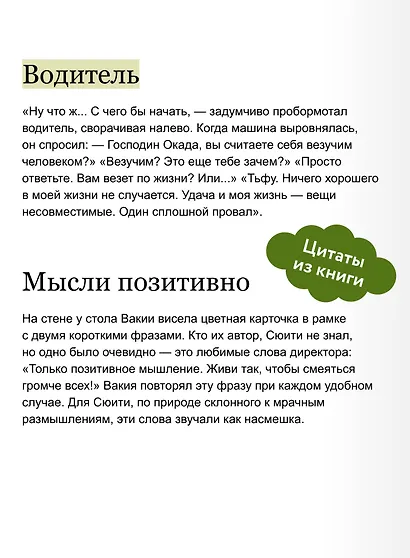 Водитель

«Ну что ж... С чего бы начать, — задумчиво пробормотал водитель, сворачивая налево. Когда машина выровнялась, он спросил: — Господин Окада, вы считаете себя везучим человеком?» «Везучим? Это еще тебе зачем?» «Просто ответьте. Вам везет по жизни? Или...» «Тьфу. Ничего хорошего в моей жизни не случается. Удача и моя жизнь — вещи несовместимые. Один сплошной провал».

Цитаты из книги

Мысли позитивно

На стене у стола Вакии висела цветная карточка в рамке с двумя короткими фразами. Кто их автор, Сюити не знал, но одно было очевидно — это любимые слова директора: «Только позитивное мышление. Живи так, чтобы смеяться громче всех!» Вакия повторял эту фразу при каждом удобном случае. Для Сюити, по природе склонного к мрачным размышлениям, эти слова звучали как насмешка.